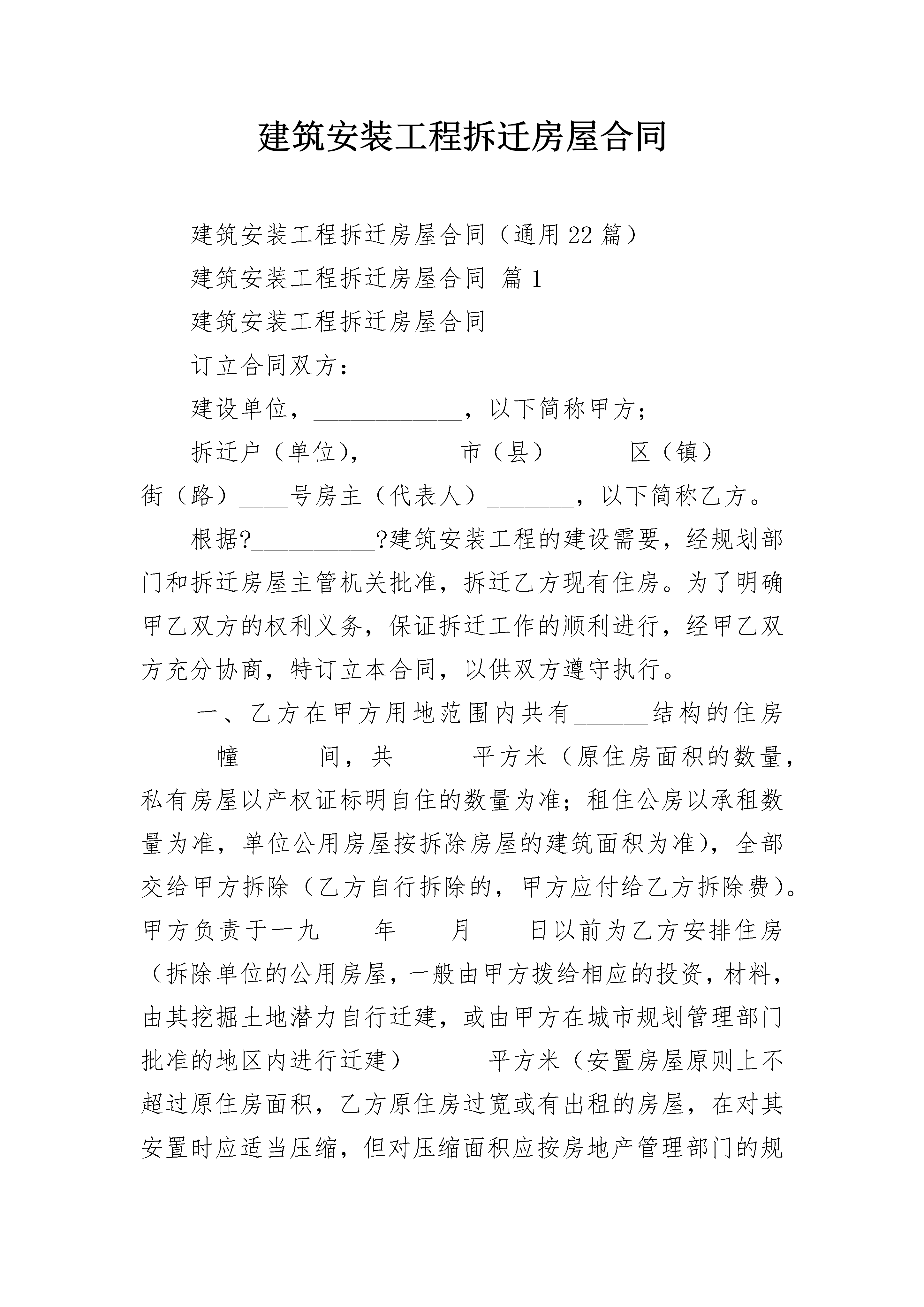 建筑安装工程拆迁房屋合同

建筑安装工程拆迁房屋合同（通用22篇）

建筑安装工程拆迁房屋合同 篇1

建筑安装工程拆迁房屋合同

订立合同双方：

建设单位，____________，以下简称甲方；

拆迁户（单位），_______市（县）______区（镇）_____街（路）____号房主（代表人）_______，以下简称乙方。

根据?__________?建筑安装工程的建设需要，经规划部门和拆迁房屋主管机关批准，拆迁乙方现有住房。为了明确甲乙双方的权利义务，保证拆迁工作的顺利进行，经甲乙双方充分协商，特订立本合同，以供双方遵守执行。

一、乙方在甲方用地范围内共有______结构的住房______幢______间，共______平方米（原住房面积的数量，私有房屋以产权证标明自住的数量为准；租住公房以承租数量为准，单位公用房屋按拆除房屋的建筑面积为准），全部交给甲方拆除（乙方自行拆除的，甲方应付给乙方拆除费）。甲方负责于一九____年____月____日以前为乙方安排住房（拆除单位的公用房屋，一般由甲方拨给相应的投资，材料，由其挖掘土地潜力自行迁建，或由甲方在城市规划管理部门批准的地区内进行迁建）______平方米（安置房屋原则上不超过原住房面积，乙方原住房过宽或有出租的房屋，在对其安置时应适当压缩，但对压缩面积应按房地产管理部门的规